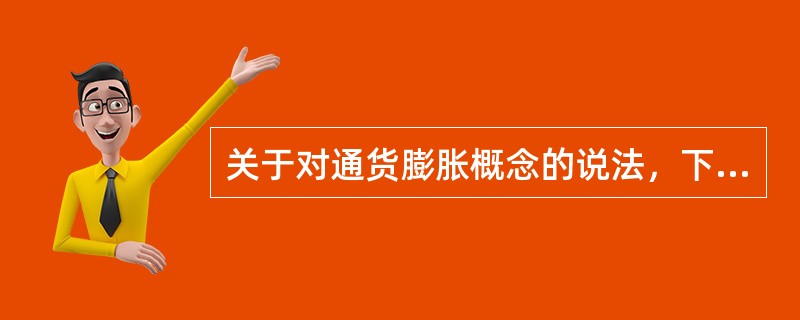 关于对通货膨胀概念的说法，下...